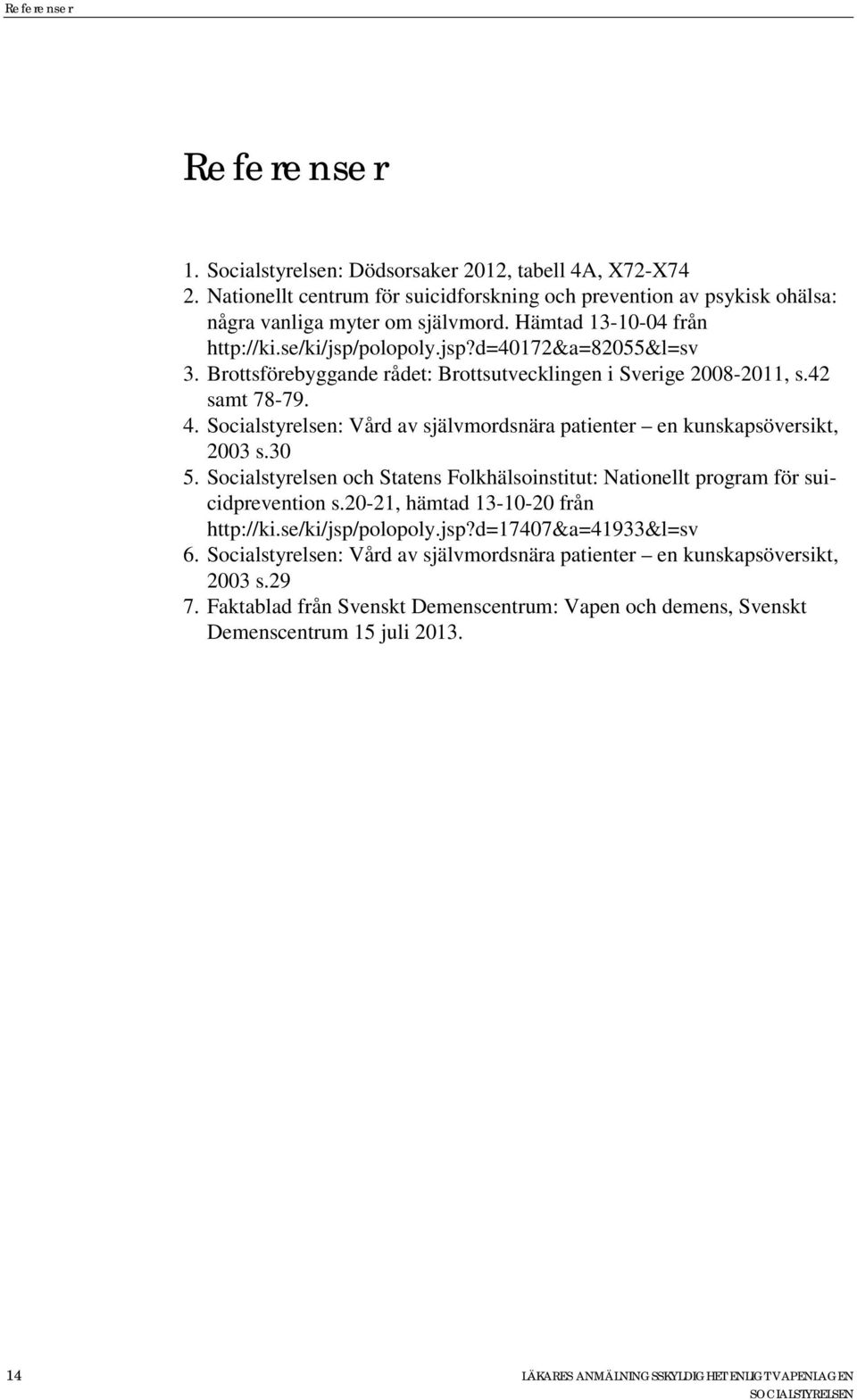 Referenser

Referenser

1. Socialstyrelsen: Dödsorsaker 2012, tabell 4A, X72-X74
2. Nationellt centrum för suicidforskning och prevention av psykisk ohälsa: några vanliga myter om självmord. Hämtad 13-10-04 från http://ki.se/ki/jsp/polopoly.jsp?d=40172&a=82055&l=sv
3. Brottsförebyggande rådet: Brottsutvecklingen i Sverige 2008-2011, s.42 samt 78-79.
4. Socialstyrelsen: Vård av självmordsnära patienter – en kunskapsöversikt, 2003 s.30
5. Socialstyrelsen och Statens Folkhälsoinstitut: Nationellt program för suicidprevention s.20-21, hämtad 13-10-20 från http://ki.se/ki/jsp/polopoly.jsp?d=17407&a=41933&l=sv
6. Socialstyrelsen: Vård av självmordsnära patienter – en kunskapsöversikt, 2003 s.29
7. Faktablad från Svenskt Demenscentrum: Vapen och demens, Svenskt Demenscentrum 15 juli 2013.

14

LÄKARES ANMÄLNINGSSKYLDIGHET ENLIGT VAPENLAGEN
SOCIALSTYRELSEN